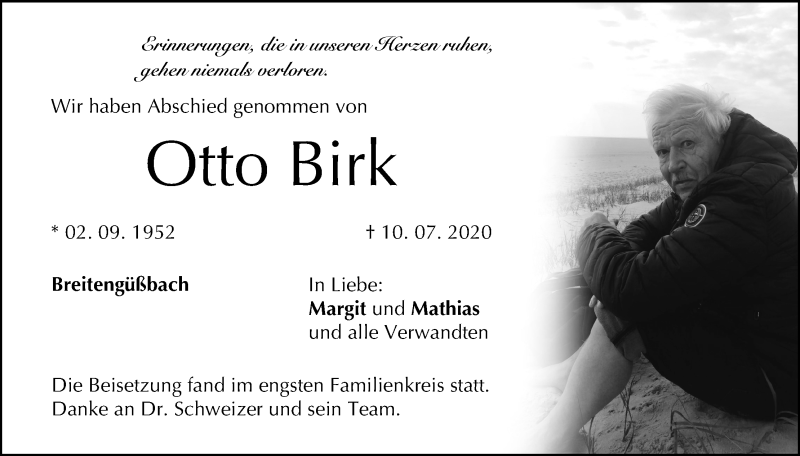 Erinnerungen, die in unseren Herzen ruhen,
gehen niemals verloren.

Wir haben Abschied genommen von

Otto Birk

* 02. 09. 1952

† 10. 07. 2020

Breitengüßbach

In Liebe:
Margit und Mathias
und alle Verwandten

Die Beisetzung fand im engsten Familienkreis statt.
Danke an Dr. Schweizer und sein Team.